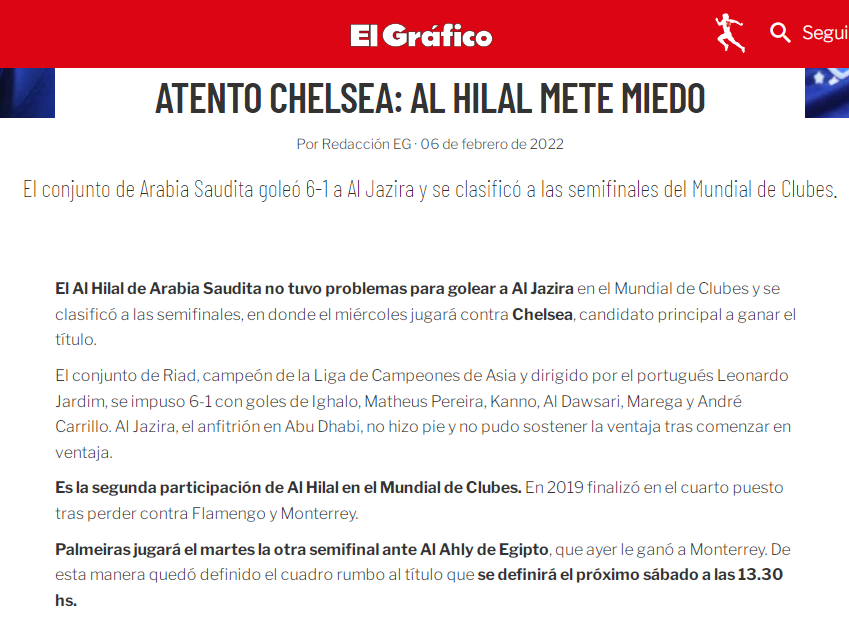 El Gráfico

Segui

ATENTO CHELSEA: AL HILAL METE MIEDO

Por Redacción EG · 06 de febrero de 2022

El conjunto de Arabia Saudita goleó 6-1 a Al Jazira y se clasificó a las semifinales del Mundial de Clubes.

El Al Hilal de Arabia Saudita no tuvo problemas para golear a Al Jazira en el Mundial de Clubes y se clasificó a las semifinales, en donde el miércoles jugará contra Chelsea, candidato principal a ganar el título.

El conjunto de Riad, campeón de la Liga de Campeones de Asia y dirigido por el portugués Leonardo Jardim, se impuso 6-1 con goles de Ighalo, Matheus Pereira, Kanno, Al Dawsari, Marega y André Carrillo. Al Jazira, el anfitrión en Abu Dhabi, no hizo pie y no pudo sostener la ventaja tras comenzar en ventaja.

Es la segunda participación de Al Hilal en el Mundial de Clubes. En 2019 finalizó en el cuarto puesto tras perder contra Flamengo y Monterrey.

Palmeiras jugará el martes la otra semifinal ante Al Ahly de Egipto, que ayer le ganó a Monterrey. De esta manera quedó definido el cuadro rumbo al título que se definirá el próximo sábado a las 13.30 hs.